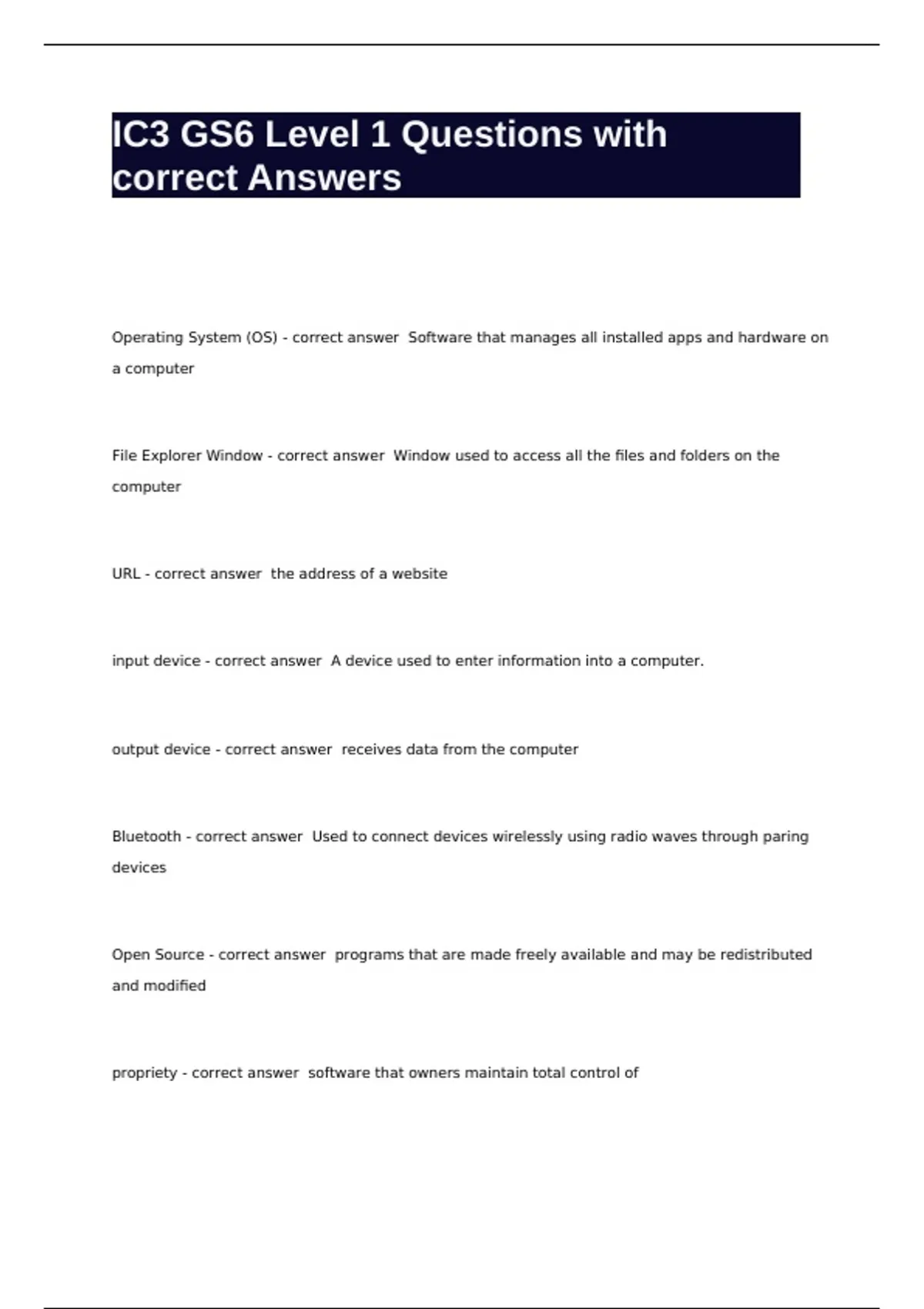 IC3 GS6 Level 1 Questions with correct Answers

Operating System (OS) - correct answer  Software that manages all installed apps and hardware on a computer

File Explorer Window - correct answer  Window used to access all the files and folders on the computer

URL - correct answer  the address of a website

input device - correct answer  A device used to enter information into a computer.

output device - correct answer  receives data from the computer

Bluetooth - correct answer  Used to connect devices wirelessly using radio waves through paring devices

Open Source - correct answer  programs that are made freely available and may be redistributed and modified

propriety - correct answer  software that owners maintain total control of